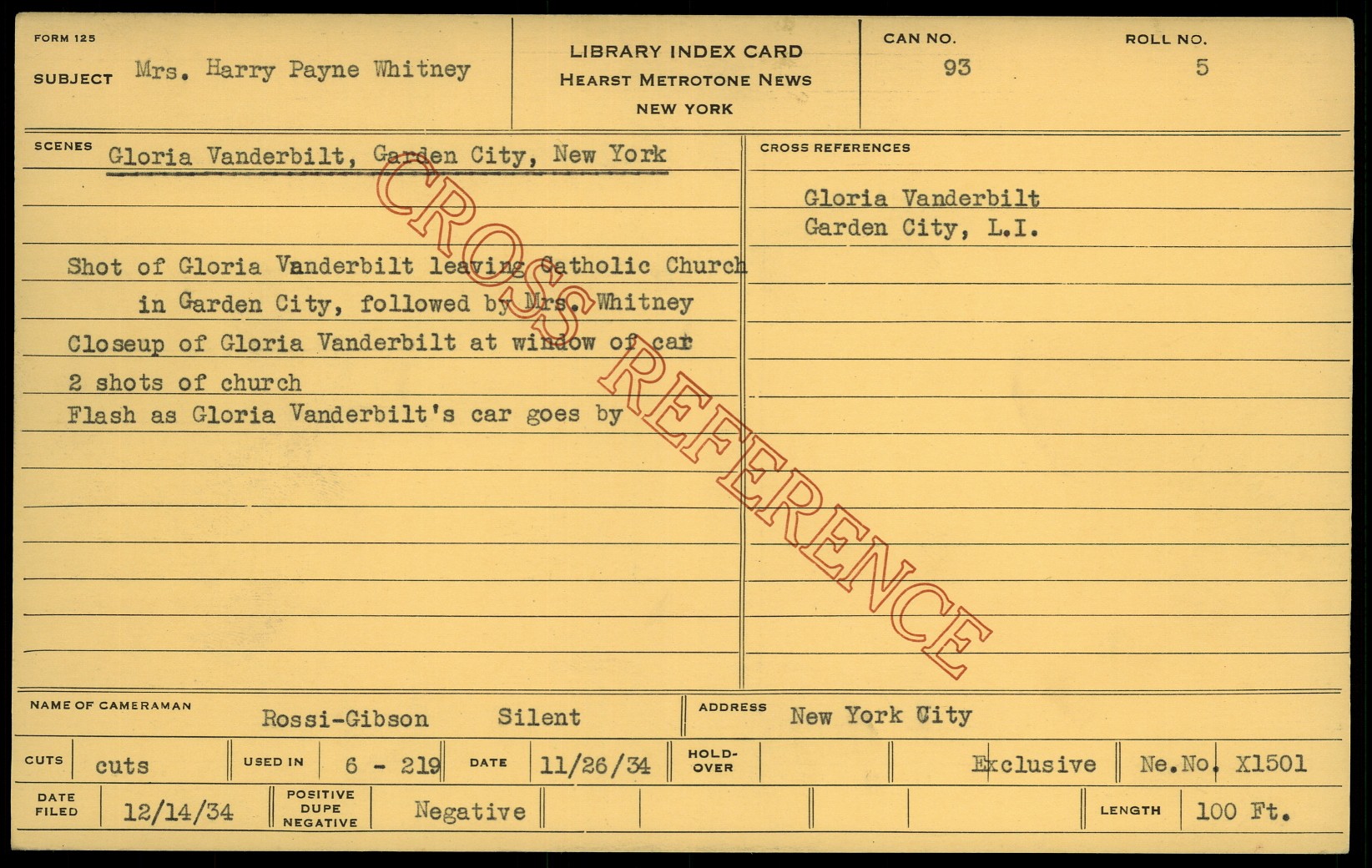 FORM 125
SUBJECT Mrs. Harry Payne Whitney

LIBRARY INDEX CARD
HEARST METROTONE NEWS
NEW YORK

CAN NO. 93
ROLL NO. 5

SCENES Gloria Vanderbilt, Garden City, New York

Shot of Gloria Vanderbilt leaving Catholic Church in Garden City, followed by Mrs. Whitney
Closeup of Gloria Vanderbilt at window of car
2 shots of church
Flash as Gloria Vanderbilt's car goes by

CROSS REFERENCES
Gloria Vanderbilt
Garden City, L.I.

NAME OF CAMERAMAN Rossi-Gibson Silent
ADDRESS New York City

CUTS cuts
USED IN 6 - 219
DATE 11/26/34
HOLD-OVER
Exclusive
Ne.No. X1501

DATE FILED 12/14/34
POSITIVE DUPE NEGATIVE Negative
LENGTH 100 Ft.

CROSS REFERENCE